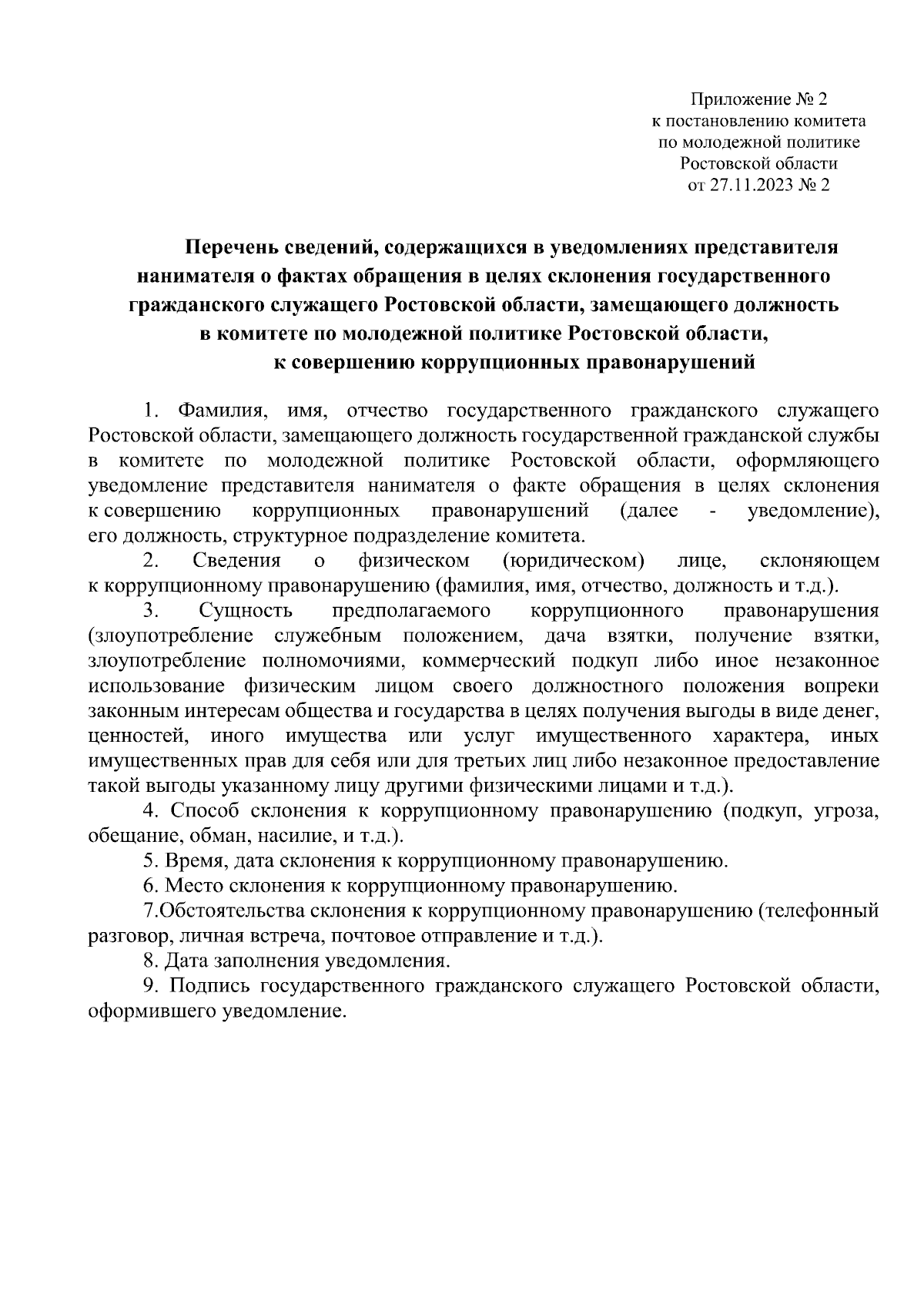 Приложение № 2
к постановлению комитета
по молодежной политике
Ростовской области
от 27.11.2023 № 2

Перечень сведений, содержащихся в уведомлениях представителя нанимателя о фактах обращения в целях склонения государственного гражданского служащего Ростовской области, замещающего должность в комитете по молодежной политике Ростовской области, к совершению коррупционных правонарушений

1. Фамилия, имя, отчество государственного гражданского служащего Ростовской области, замещающего должность государственной гражданской службы в комитете по молодежной политике Ростовской области, оформляющего уведомление представителя нанимателя о факте обращения в целях склонения к совершению коррупционных правонарушений (далее - уведомление), его должность, структурное подразделение комитета.

2. Сведения о физическом (юридическом) лице, склоняющем к коррупционному правонарушению (фамилия, имя, отчество, должность и т.д.).

3. Сущность предполагаемого коррупционного правонарушения (злоупотребление служебным положением, дача взятки, получение взятки, злоупотребление полномочиями, коммерческий подкуп либо иное незаконное использование физическим лицом своего должностного положения вопреки законным интересам общества и государства в целях получения выгоды в виде денег, ценностей, иного имущества или услуг имущественного характера, иных имущественных прав для себя или для третьих лиц либо незаконное предоставление такой выгоды указанному лицу другими физическими лицами и т.д.).

4. Способ склонения к коррупционному правонарушению (подкуп, угроза, обещание, обман, насилие, и т.д.).

5. Время, дата склонения к коррупционному правонарушению.

6. Место склонения к коррупционному правонарушению.

7.Обстоятельства склонения к коррупционному правонарушению (телефонный разговор, личная встреча, почтовое отправление и т.д.).

8. Дата заполнения уведомления.

9. Подпись государственного гражданского служащего Ростовской области, оформившего уведомление.